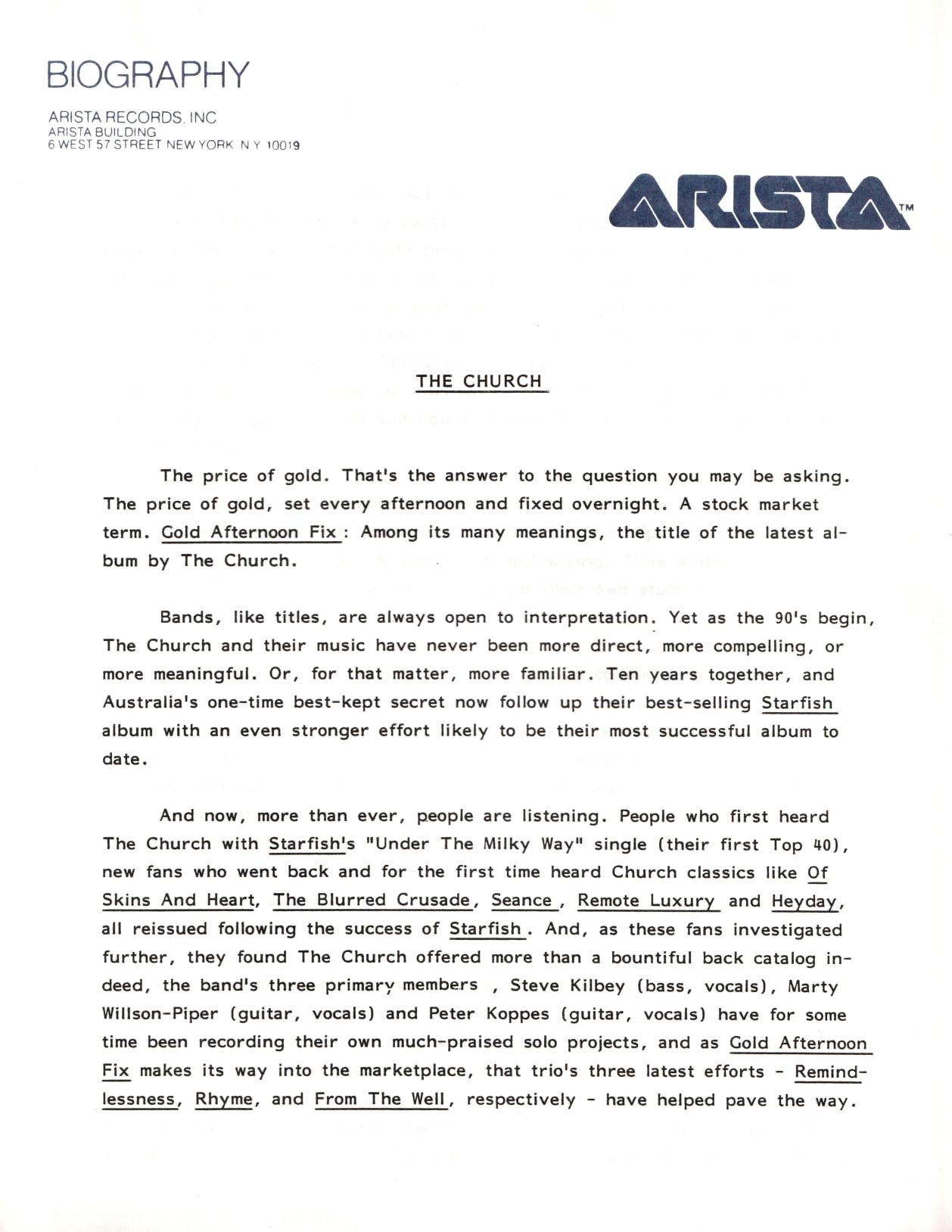 BIOGRAPHY

ARISTA RECORDS, INC
ARISTA BUILDING
6 WEST 57 STREET NEW YORK N Y 10019

ARISTA™

THE CHURCH

The price of gold. That's the answer to the question you may be asking. The price of gold, set every afternoon and fixed overnight. A stock market term. Gold Afternoon Fix: Among its many meanings, the title of the latest album by The Church.

Bands, like titles, are always open to interpretation. Yet as the 90's begin, The Church and their music have never been more direct, more compelling, or more meaningful. Or, for that matter, more familiar. Ten years together, and Australia's one-time best-kept secret now follow up their best-selling Starfish album with an even stronger effort likely to be their most successful album to date.

And now, more than ever, people are listening. People who first heard The Church with Starfish's "Under The Milky Way" single (their first Top 40), new fans who went back and for the first time heard Church classics like Of Skins And Heart, The Blurred Crusade, Seance, Remote Luxury and Heyday, all reissued following the success of Starfish. And, as these fans investigated further, they found The Church offered more than a bountiful back catalog indeed, the band's three primary members , Steve Kilbey (bass, vocals), Marty Willson-Piper (guitar, vocals) and Peter Koppes (guitar, vocals) have for some time been recording their own much-praised solo projects, and as Gold Afternoon Fix makes its way into the marketplace, that trio's three latest efforts - Remindlessness, Rhyme, and From The Well, respectively - have helped pave the way.